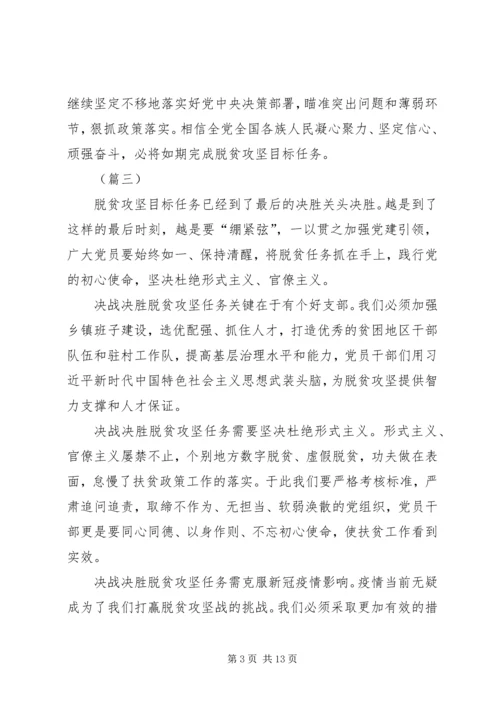 继续坚定不移地落实好党中央决策部署，瞄准突出问题和薄弱环节，狠抓政策落实。相信全党全国各族人民凝心聚力、坚定信心、顽强奋斗，必将如期完成脱贫攻坚目标任务。

（篇三）

脱贫攻坚目标任务已经到了最后的决胜关头决胜。越是到了这样的最后时刻，越是要“绷紧弦”，一以贯之加强党建引领，广大党员要始终如一、保持清醒，将脱贫任务抓在手上，践行党的初心使命，坚决杜绝形式主义、官僚主义。

决战决胜脱贫攻坚任务关键在于有个好支部。我们必须加强乡镇班子建设，选优配强、抓住人才，打造优秀的贫困地区干部队伍和驻村工作队，提高基层治理水平和能力，党员干部们用习近平新时代中国特色社会主义思想武装头脑，为脱贫攻坚提供智力支撑和人才保证。

决战决胜脱贫攻坚任务需要坚决杜绝形式主义。形式主义、官僚主义屡禁不止，个别地方数字脱贫、虚假脱贫，功夫做在表面，怠慢了扶贫政策工作的落实。于此我们要严格考核标准，严肃追问追责，取缔不作为、无担当、软弱涣散的党组织，党员干部更是要同心同德、以身作则、不忘初心使命，使扶贫工作看到实效。

决战决胜脱贫攻坚任务需克服新冠疫情影响。疫情当前无疑成为了我们打赢脱贫攻坚战的挑战。我们必须采取更加有效的措

第 3 页 共 13 页